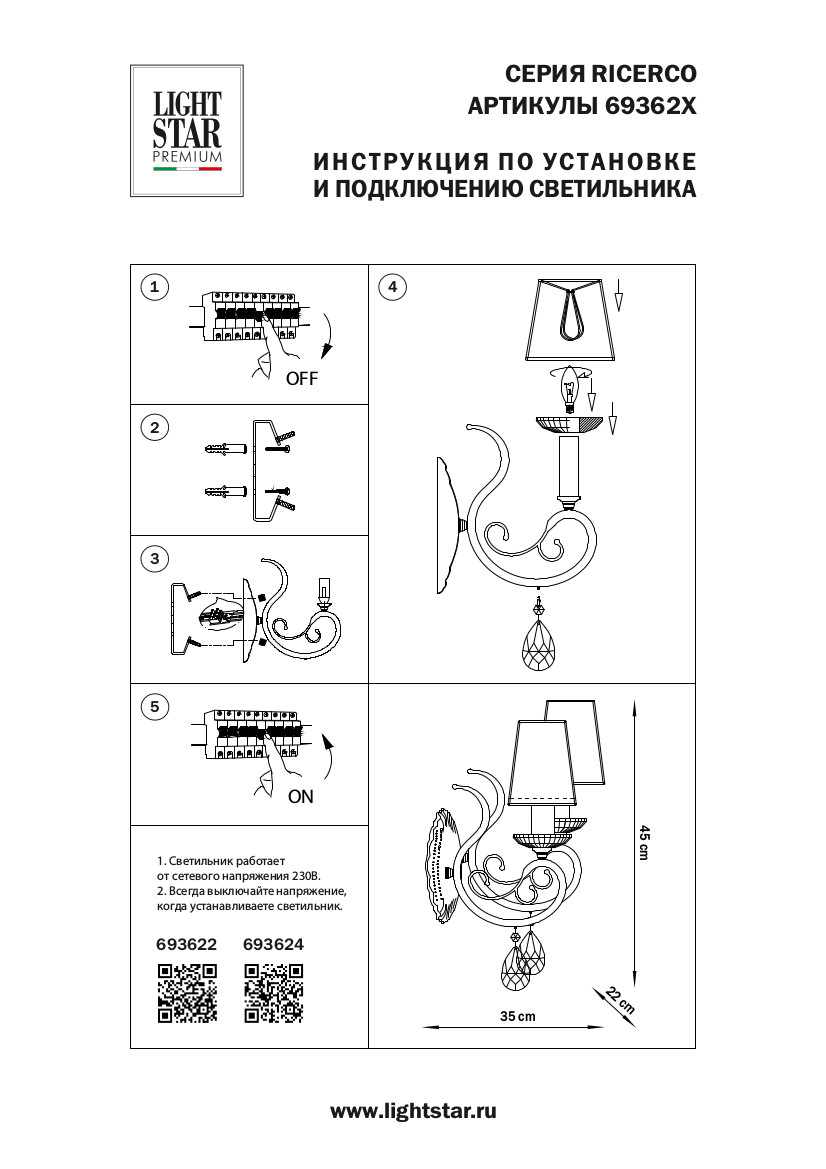 LIGHT STAR PREMIUM

СЕРИЯ RICERCO
АРТИКУЛЫ 69362X

ИНСТРУКЦИЯ ПО УСТАНОВКЕ
И ПОДКЛЮЧЕНИЮ СВЕТИЛЬНИКА

1

OFF

2

3

4

5

ON

1. Светильник работает от сетевого напряжения 230В.
2. Всегда выключайте напряжение, когда устанавливаете светильник.

693622 693624

45 cm

22 cm

35 cm

www.lightstar.ru